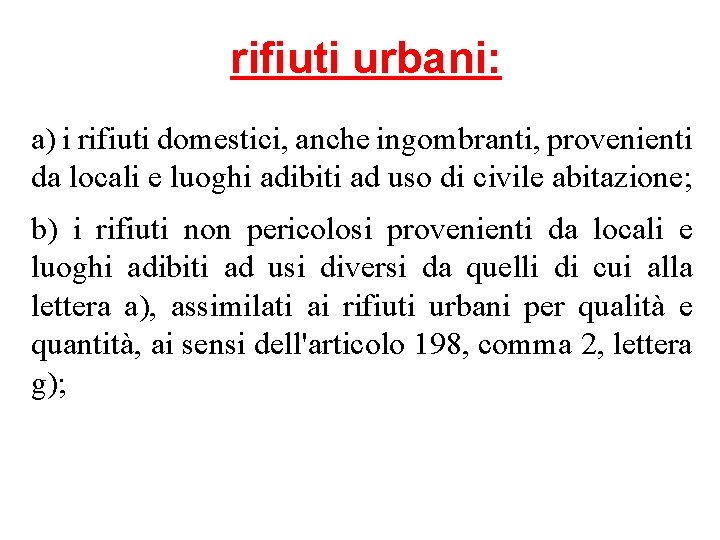 rifiuti urbani:

a) i rifiuti domestici, anche ingombranti, provenienti da locali e luoghi adibiti ad uso di civile abitazione;

b) i rifiuti non pericolosi provenienti da locali e luoghi adibiti ad usi diversi da quelli di cui alla lettera a), assimilati ai rifiuti urbani per qualità e quantità, ai sensi dell'articolo 198, comma 2, lettera g);